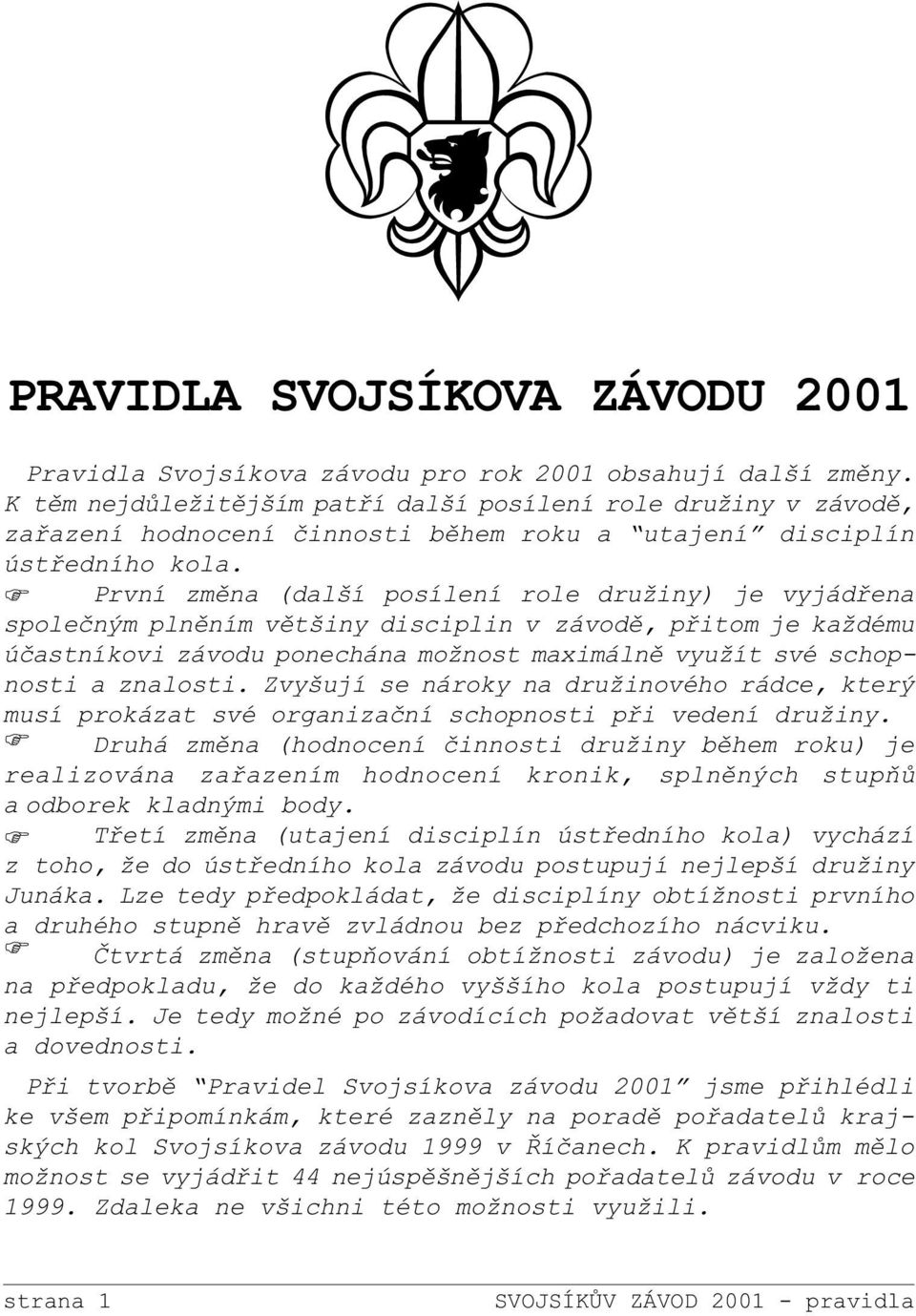 PRAVIDLA SVOJSÍKOVA ZÁVODU 2001

Pravidla Svojsíkova závodu pro rok 2001 obsahují další změny. K těm nejdůležitějším patří další posílení role družiny v závodě, zařazení hodnocení činnosti během roku a "utajení" disciplín ústředního kola.

☞ První změna (další posílení role družiny) je vyjádřena společným plněním většiny disciplin v závodě, přitom je každému účastníkovi závodu ponechána možnost maximálně využít své schopnosti a znalosti. Zvyšují se nároky na družinového rádce, který musí prokázat své organizační schopnosti při vedení družiny.

☞ Druhá změna (hodnocení činnosti družiny během roku) je realizována zařazením hodnocení kronik, splněných stupňů a odborek kladnými body.

☞ Třetí změna (utajení disciplín ústředního kola) vychází z toho, že do ústředního kola závodu postupují nejlepší družiny Junáka. Lze tedy předpokládat, že disciplíny obtížnosti prvního a druhého stupně hravě zvládnou bez předchozího nácviku.

☞ Čtvrtá změna (stupňování obtížnosti závodu) je založena na předpokladu, že do každého vyššího kola postupují vždy ti nejlepší. Je tedy možné po závodících požadovat větší znalosti a dovednosti.

Při tvorbě "Pravidel Svojsíkova závodu 2001" jsme přihlédli ke všem připomínkám, které zazněly na poradě pořadatelů krajských kol Svojsíkova závodu 1999 v Říčanech. K pravidlům mělo možnost se vyjádřit 44 nejúspěšnějších pořadatelů závodu v roce 1999. Zdaleka ne všichni této možnosti využili.

strana 1 SVOJSÍKŮV ZÁVOD 2001 - pravidla